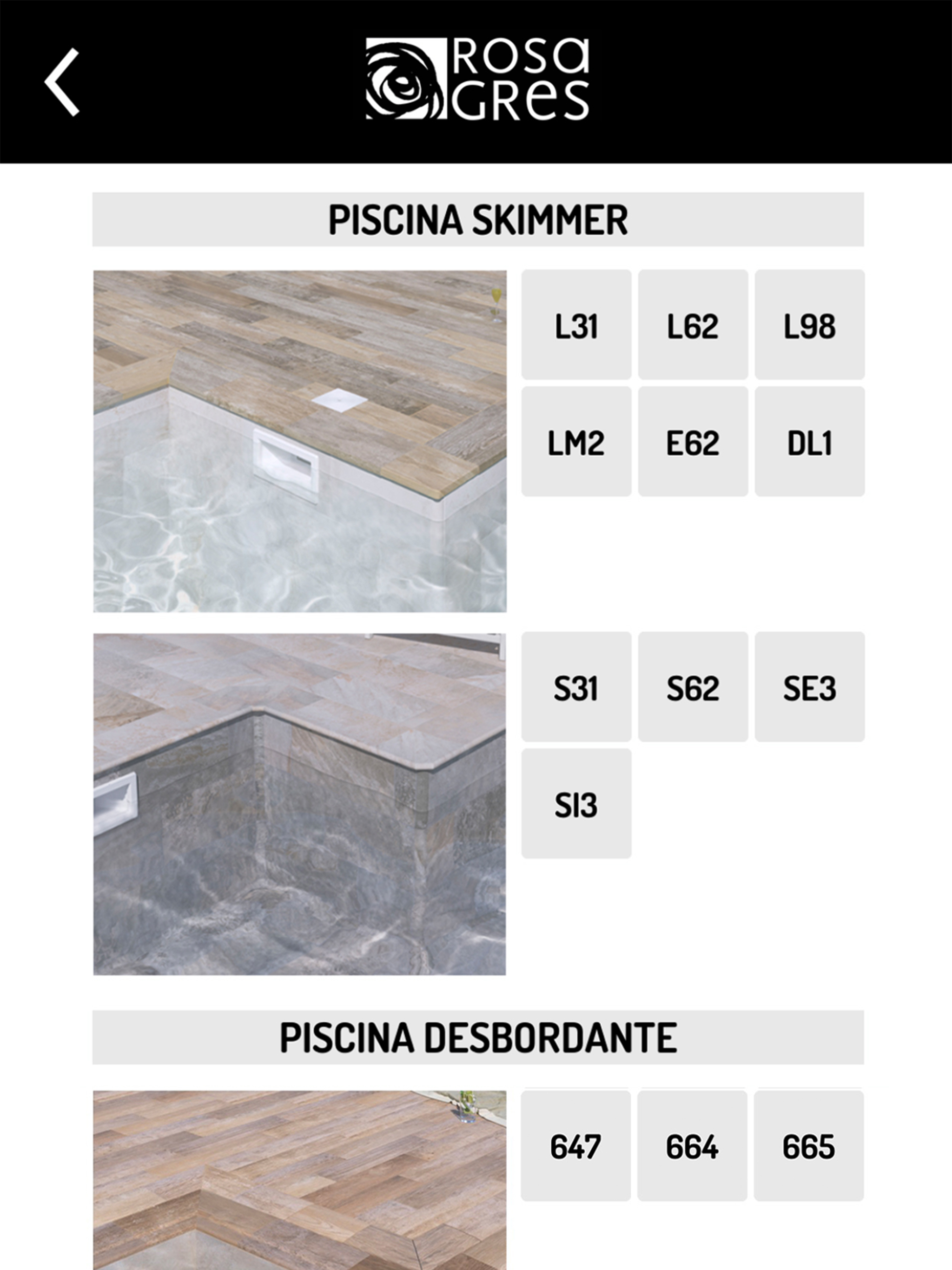 ROSA GRES

PISCINA SKIMMER

L31
L62
L98
LM2
E62
DL1

S31
S62
SE3
SI3

PISCINA DESBORDANTE

647
664
665